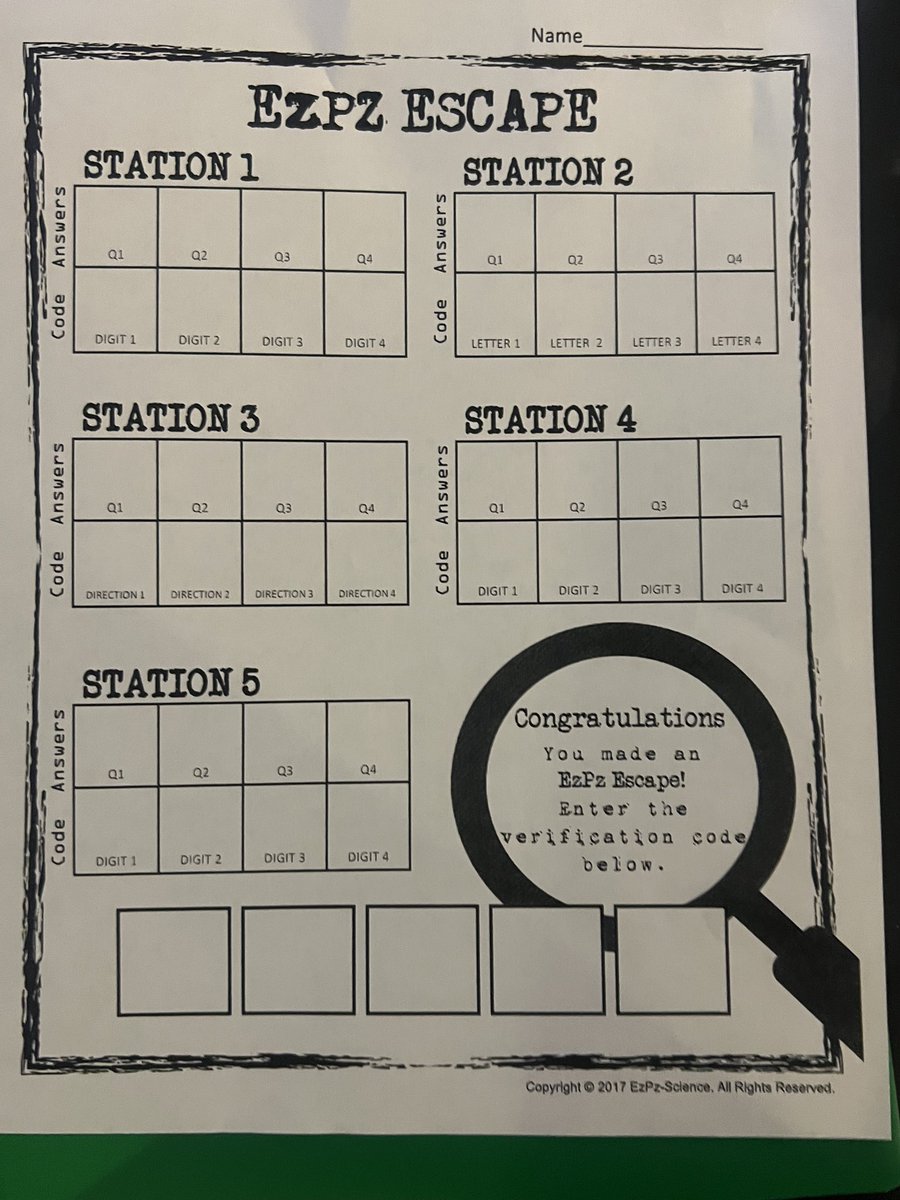 Name____

EzPz ESCAPE

STATION 1

Answers
Code

| Q1 | Q2 | Q3 | Q4 |
|---|---|---|---|
| DIGIT 1 | DIGIT 2 | DIGIT 3 | DIGIT 4 |

STATION 2

Answers
Code

| Q1 | Q2 | Q3 | Q4 |
|---|---|---|---|
| LETTER 1 | LETTER 2 | LETTER 3 | LETTER 4 |

STATION 3

Answers
Code

| Q1 | Q2 | Q3 | Q4 |
|---|---|---|---|
| DIRECTION 1 | DIRECTION 2 | DIRECTION 3 | DIRECTION 4 |

STATION 4

Answers
Code

| Q1 | Q2 | Q3 | Q4 |
|---|---|---|---|
| DIGIT 1 | DIGIT 2 | DIGIT 3 | DIGIT 4 |

STATION 5

Answers
Code

| Q1 | Q2 | Q3 | Q4 |
|---|---|---|---|
| DIGIT 1 | DIGIT 2 | DIGIT 3 | DIGIT 4 |

Congratulations
You made an EzPz Escape! Enter the verification code below.

Copyright © 2017 EzPz-Science. All Rights Reserved.